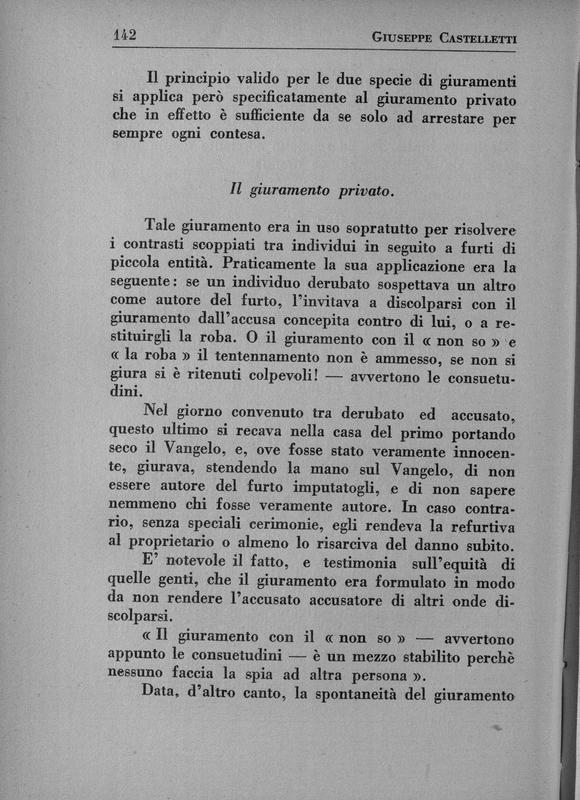 142 GIUSEPPE CASTELLETTI

Il principio valido per le due specie di giuramenti si applica però specificatamente al giuramento privato che in effetto è sufficiente da se solo ad arrestare per sempre ogni contesa.

Il giuramento privato.

Tale giuramento era in uso sopratutto per risolvere i contrasti scoppiati tra individui in seguito a furti di piccola entità. Praticamente la sua applicazione era la seguente: se un individuo derubato sospettava un altro come autore del furto, l'invitava a discolparsi con il giuramento dall'accusa concepita contro di lui, o a restituirgli la roba. O il giuramento con il « non so » e « la roba » il tentennamento non è ammesso, se non si giura si è ritenuti colpevoli! — avvertono le consuetudini.

Nel giorno convenuto tra derubato ed accusato, questo ultimo si recava nella casa del primo portando seco il Vangelo, e, ove fosse stato veramente innocente, giurava, stendendo la mano sul Vangelo, di non essere autore del furto imputatogli, e di non sapere nemmeno chi fosse veramente autore. In caso contrario, senza speciali cerimonie, egli rendeva la refurtiva al proprietario o almeno lo risarciva del danno subito.

E' notevole il fatto, e testimonia sull'equità di quelle genti, che il giuramento era formulato in modo da non rendere l'accusato accusatore di altri onde discolparsi.

« Il giuramento con il « non so » — avvertono appunto le consuetudini — è un mezzo stabilito perchè nessuno faccia la spia ad altra persona ».

Data, d'altro canto, la spontaneità del giuramento